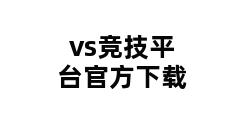 vs竞技平台官方下载